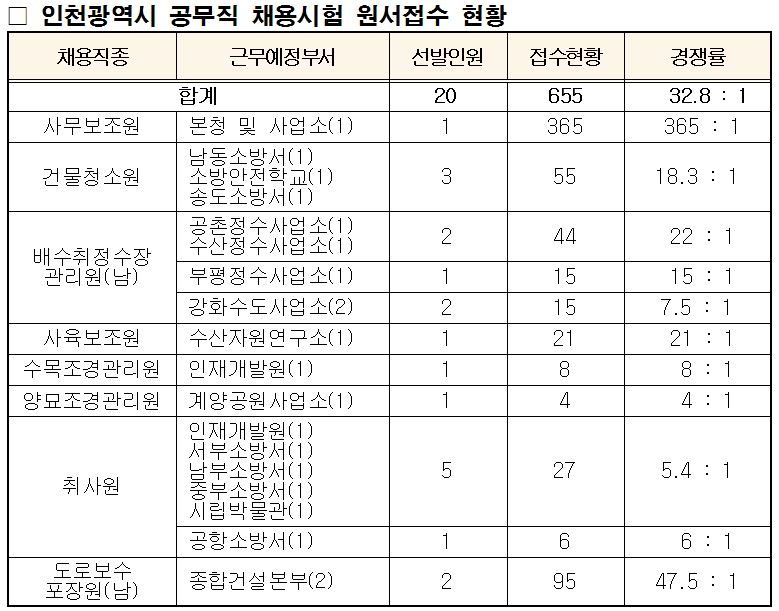 □ 인천광역시 공무직 채용시험 원서접수 현황

| 채용직종 | 근무예정부서 | 선발인원 | 접수현황 | 경쟁률 |
|---|---|---|---|---|
| 합계 | | 20 | 655 | 32.8 : 1 |
| 사무보조원 | 본청 및 사업소(1) | 1 | 365 | 365 : 1 |
| 건물청소원 | 남동소방서(1) 소방안전학교(1) 송도소방서(1) | 3 | 55 | 18.3 : 1 |
| 배수취정수장 관리원(남) | 공촌정수사업소(1) 수산정수사업소(1) | 2 | 44 | 22 : 1 |
| | 부평정수사업소(1) | 1 | 15 | 15 : 1 |
| | 강화수도사업소(2) | 2 | 15 | 7.5 : 1 |
| 사육보조원 | 수산자원연구소(1) | 1 | 21 | 21 : 1 |
| 수목조경관리원 | 인재개발원(1) | 1 | 8 | 8 : 1 |
| 양묘조경관리원 | 계양공원사업소(1) | 1 | 4 | 4 : 1 |
| 취사원 | 인재개발원(1) 서부소방서(1) 남부소방서(1) 중부소방서(1) 시립박물관(1) | 5 | 27 | 5.4 : 1 |
| | 공항소방서(1) | 1 | 6 | 6 : 1 |
| 도로보수 포장원(남) | 종합건설본부(2) | 2 | 95 | 47.5 : 1 |